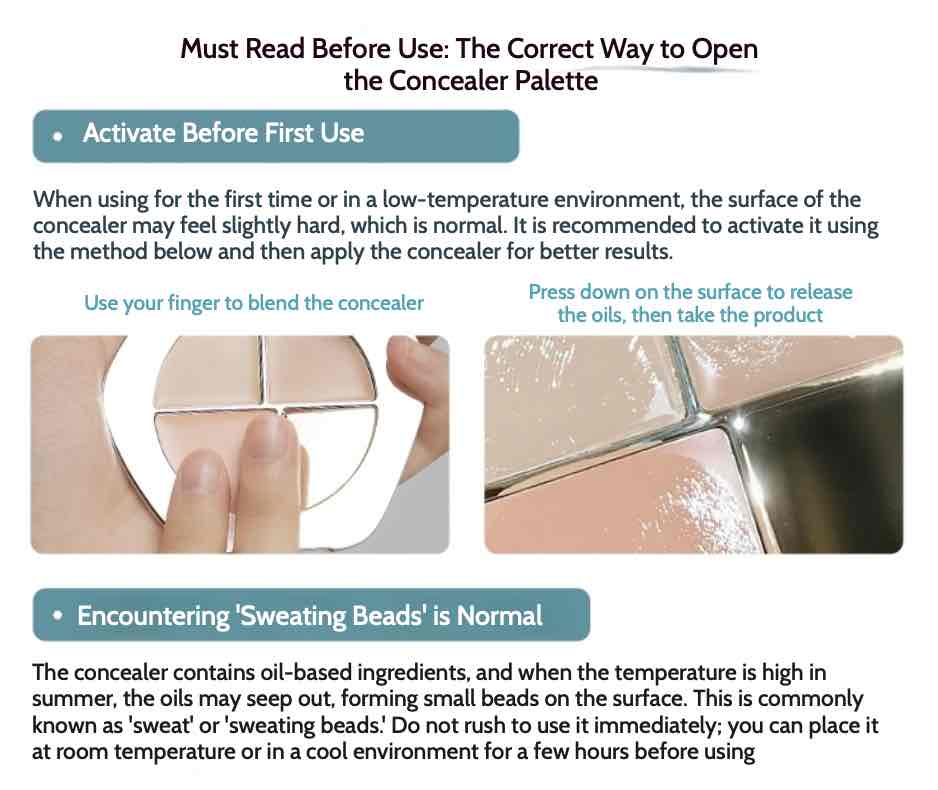 Must Read Before Use: The Correct Way to Open the Concealer Palette

• Activate Before First Use

When using for the first time or in a low-temperature environment, the surface of the concealer may feel slightly hard, which is normal. It is recommended to activate it using the method below and then apply the concealer for better results.

Use your finger to blend the concealer

Press down on the surface to release the oils, then take the product

• Encountering 'Sweating Beads' is Normal

The concealer contains oil-based ingredients, and when the temperature is high in summer, the oils may seep out, forming small beads on the surface. This is commonly known as 'sweat' or 'sweating beads.' Do not rush to use it immediately; you can place it at room temperature or in a cool environment for a few hours before using